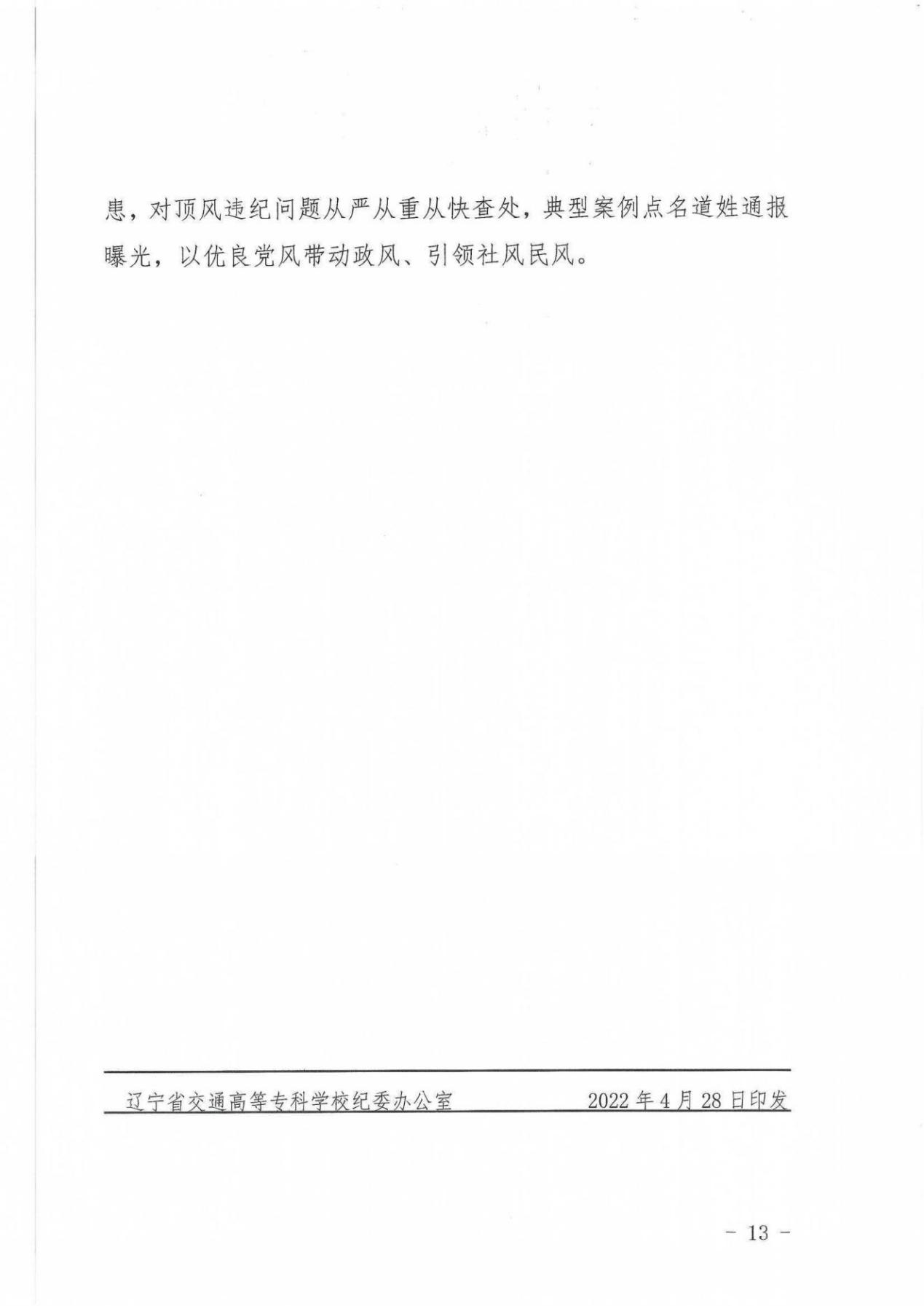 患，对顶风违纪问题从严从重从快查处，典型案例点名道姓通报曝光，以优良党风带动政风、引领社风民风。

辽宁省交通高等专科学校纪委办公室 2022年4月28日印发

- 13 -